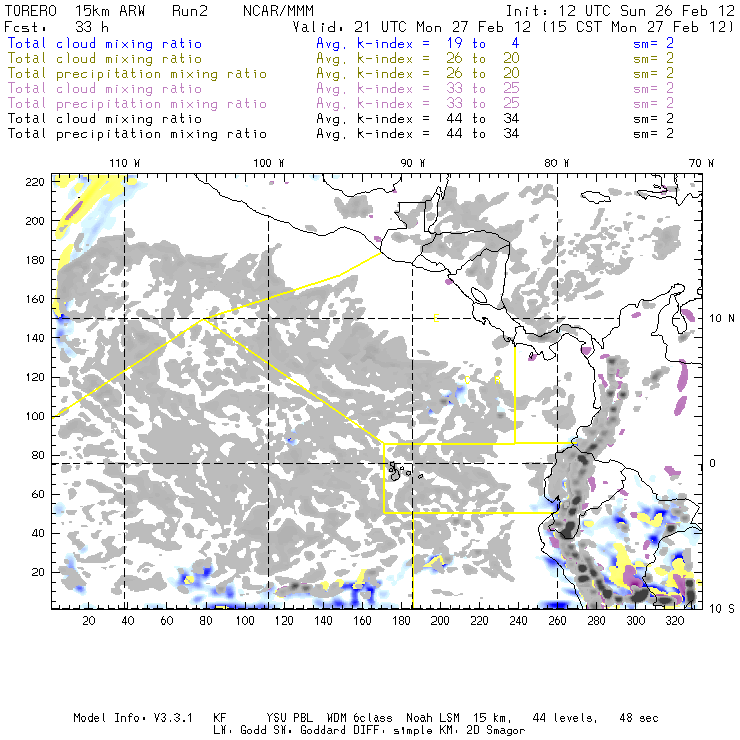 TORERO 15km ARW Run2 NCAR/MMM Init: 12 UTC Sun 26 Feb 12
Fcst: 33 h Valid: 21 UTC Mon 27 Feb 12 (15 CST Mon 27 Feb 12)
Total cloud mixing ratio Avg. k-index = 19 to 4 sm= 2
Total cloud mixing ratio Avg. k-index = 26 to 20 sm= 2
Total precipitation mixing ratio Avg. k-index = 26 to 20 sm= 2
Total cloud mixing ratio Avg. k-index = 33 to 25 sm= 2
Total precipitation mixing ratio Avg. k-index = 33 to 25 sm= 2
Total cloud mixing ratio Avg. k-index = 44 to 34 sm= 2
Total precipitation mixing ratio Avg. k-index = 44 to 34 sm= 2

110 W
100 W
90 W
80 W
70 W

220
200
180
160
140
120
100
80
60
40
20

10 N
0
10 S

20 40 60 80 100 120 140 160 180 200 220 240 260 280 300 320

Model Info: V3.3.1 KF YSU PBL WDM 6class Noah LSM 15 km, 44 levels, 48 sec
LW: Godd SW: Goddard DIFF: simple KM: 2D Smagor